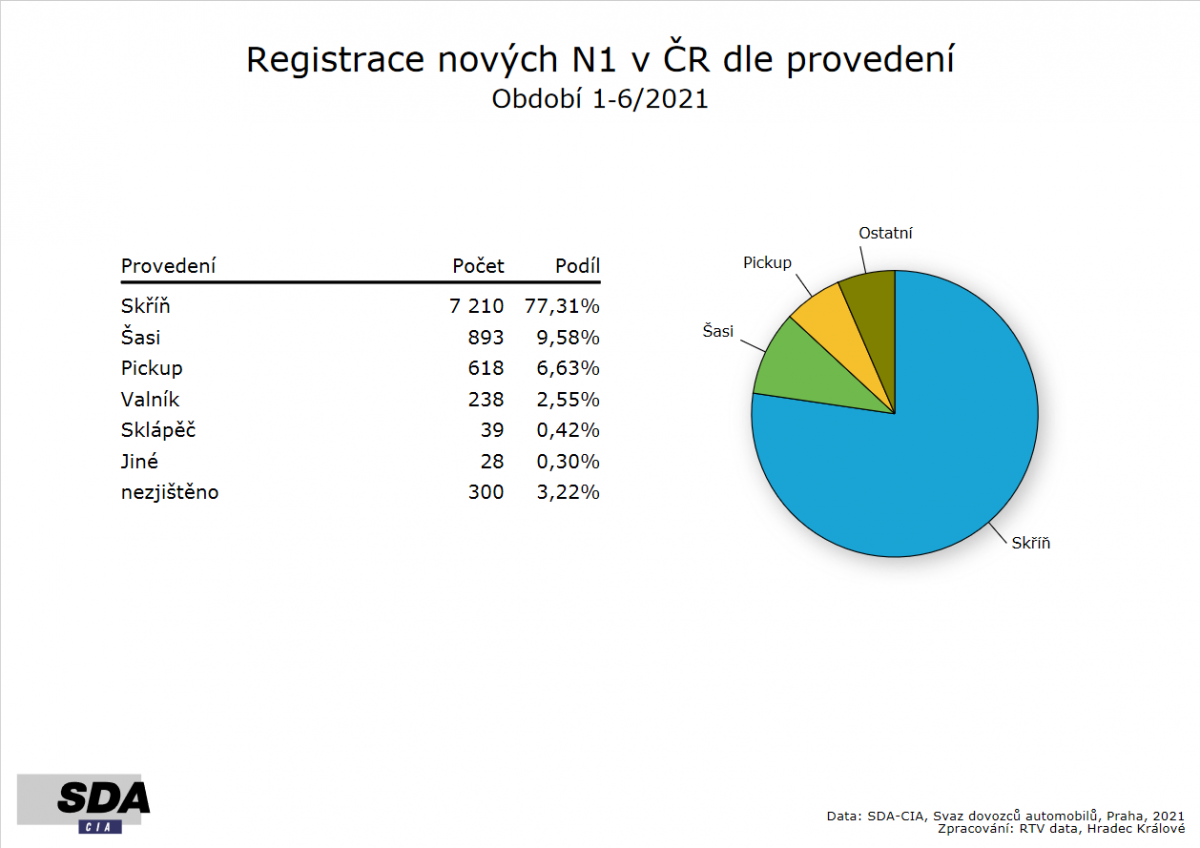 Registrace nových N1 v ČR dle provedení
Období 1-6/2021

| Provedení | Počet | Podíl |
|---|---|---|
| Skříň | 7 210 | 77,31% |
| Šasi | 893 | 9,58% |
| Pickup | 618 | 6,63% |
| Valník | 238 | 2,55% |
| Sklápěč | 39 | 0,42% |
| Jiné | 28 | 0,30% |
| nezjištěno | 300 | 3,22% |

Ostatní
Pickup
Šasi
Skříň

SDA
CIA

Data: SDA-CIA, Svaz dovozců automobilů, Praha, 2021
Zpracování: RTV data, Hradec Králové